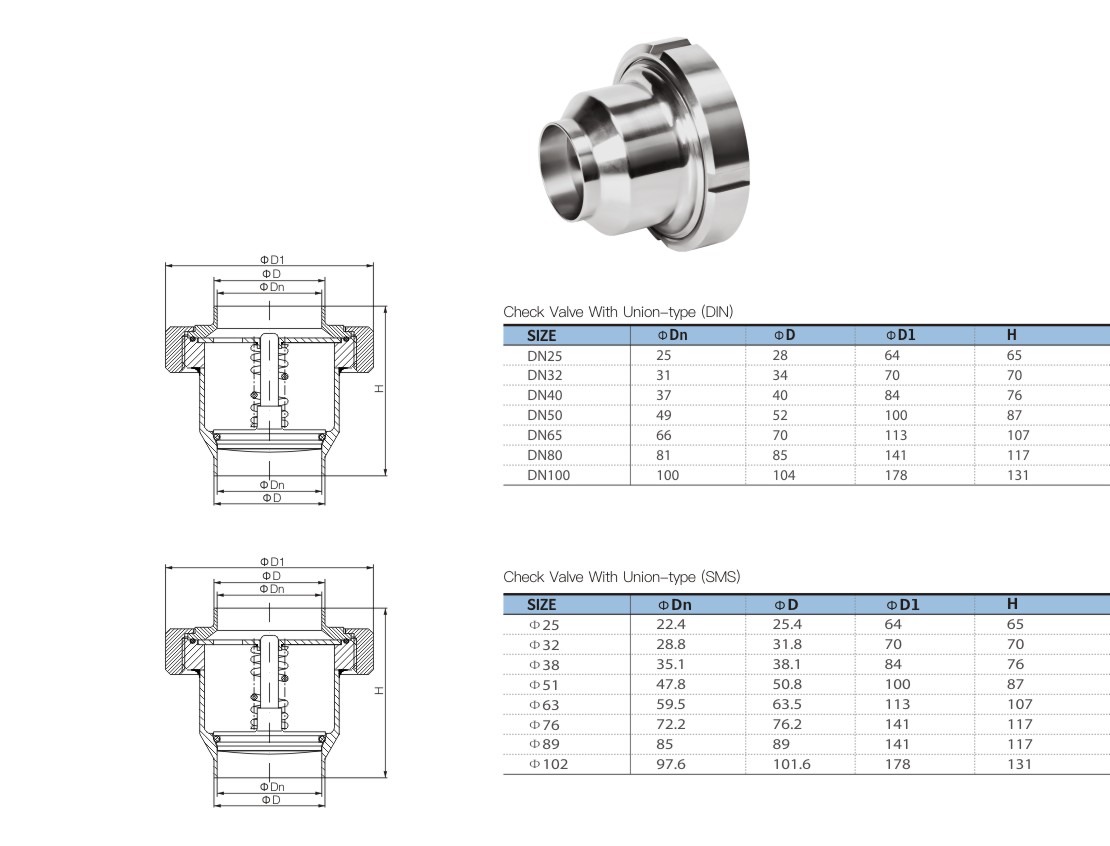 ΦD1
ΦD
ΦDn
H
ΦDn
ΦD

Check Valve With Union-type (DIN)

| SIZE | ΦDn | ΦD | ΦD1 | H |
|---|---|---|---|---|
| DN25 | 25 | 28 | 64 | 65 |
| DN32 | 31 | 34 | 70 | 70 |
| DN40 | 37 | 40 | 84 | 76 |
| DN50 | 49 | 52 | 100 | 87 |
| DN65 | 66 | 70 | 113 | 107 |
| DN80 | 81 | 85 | 141 | 117 |
| DN100 | 100 | 104 | 178 | 131 |

ΦD1
ΦD
ΦDn
H
ΦDn
ΦD

Check Valve With Union-type (SMS)

| SIZE | ΦDn | ΦD | ΦD1 | H |
|---|---|---|---|---|
| Φ25 | 22.4 | 25.4 | 64 | 65 |
| Φ32 | 28.8 | 31.8 | 70 | 70 |
| Φ38 | 35.1 | 38.1 | 84 | 76 |
| Φ51 | 47.8 | 50.8 | 100 | 87 |
| Φ63 | 59.5 | 63.5 | 113 | 107 |
| Φ76 | 72.2 | 76.2 | 141 | 117 |
| Φ89 | 85 | 89 | 141 | 117 |
| Φ102 | 97.6 | 101.6 | 178 | 131 |